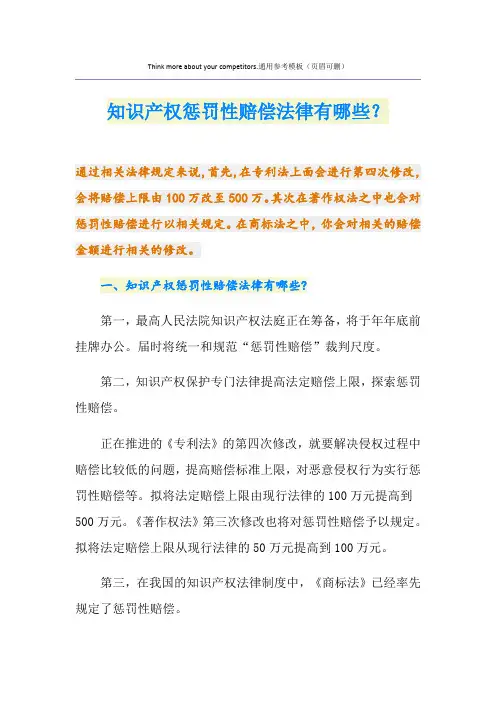 Think more about your competitors.通用参考模板（页眉可删）

知识产权惩罚性赔偿法律有哪些？

通过相关法律规定来说，首先，在专利法上面会进行第四次修改，会将赔偿上限由100万改至500万。其次在著作权法之中也会对惩罚性赔偿进行以相关规定。在商标法之中，你会对相关的赔偿金额进行相关的修改。

一、知识产权惩罚性赔偿法律有哪些？

第一，最高人民法院知识产权法庭正在筹备，将于年年底前挂牌办公。届时将统一和规范“惩罚性赔偿”裁判尺度。

第二，知识产权保护专门法律提高法定赔偿上限，探索惩罚性赔偿。

正在推进的《专利法》的第四次修改，就要解决侵权过程中赔偿比较低的问题，提高赔偿标准上限，对恶意侵权行为实行惩罚性赔偿等。拟将法定赔偿上限由现行法律的100万元提高到500万元。《著作权法》第三次修改也将对惩罚性赔偿予以规定。拟将法定赔偿上限从现行法律的50万元提高到100万元。

第三，在我国的知识产权法律制度中，《商标法》已经率先规定了惩罚性赔偿。